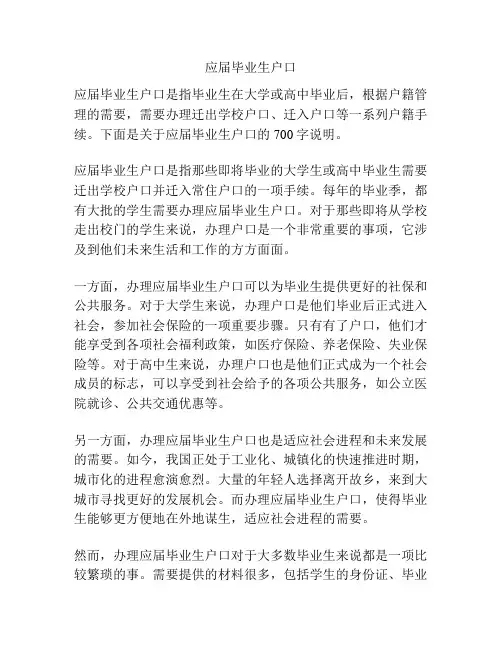 应届毕业生户口

应届毕业生户口是指毕业生在大学或高中毕业后，根据户籍管理的需要，需要办理迁出学校户口、迁入户口等一系列户籍手续。下面是关于应届毕业生户口的 700 字说明。

应届毕业生户口是指那些即将毕业的大学生或高中毕业生需要迁出学校户口并迁入常住户口的一项手续。每年的毕业季，都有大批的学生需要办理应届毕业生户口。对于那些即将从学校走出校门的学生来说，办理户口是一个非常重要的事项，它涉及到他们未来生活和工作的方方面面。

一方面，办理应届毕业生户口可以为毕业生提供更好的社保和公共服务。对于大学生来说，办理户口是他们毕业后正式进入社会，参加社会保险的一项重要步骤。只有有了户口，他们才能享受到各项社会福利政策，如医疗保险、养老保险、失业保险等。对于高中生来说，办理户口也是他们正式成为一个社会成员的标志，可以享受到社会给予的各项公共服务，如公立医院就诊、公共交通优惠等。

另一方面，办理应届毕业生户口也是适应社会进程和未来发展的需要。如今，我国正处于工业化、城镇化的快速推进时期，城市化的进程愈演愈烈。大量的年轻人选择离开故乡，来到大城市寻找更好的发展机会。而办理应届毕业生户口，使得毕业生能够更方便地在外地谋生，适应社会进程的需要。

然而，办理应届毕业生户口对于大多数毕业生来说都是一项比较繁琐的事。需要提供的材料很多，包括学生的身份证、毕业